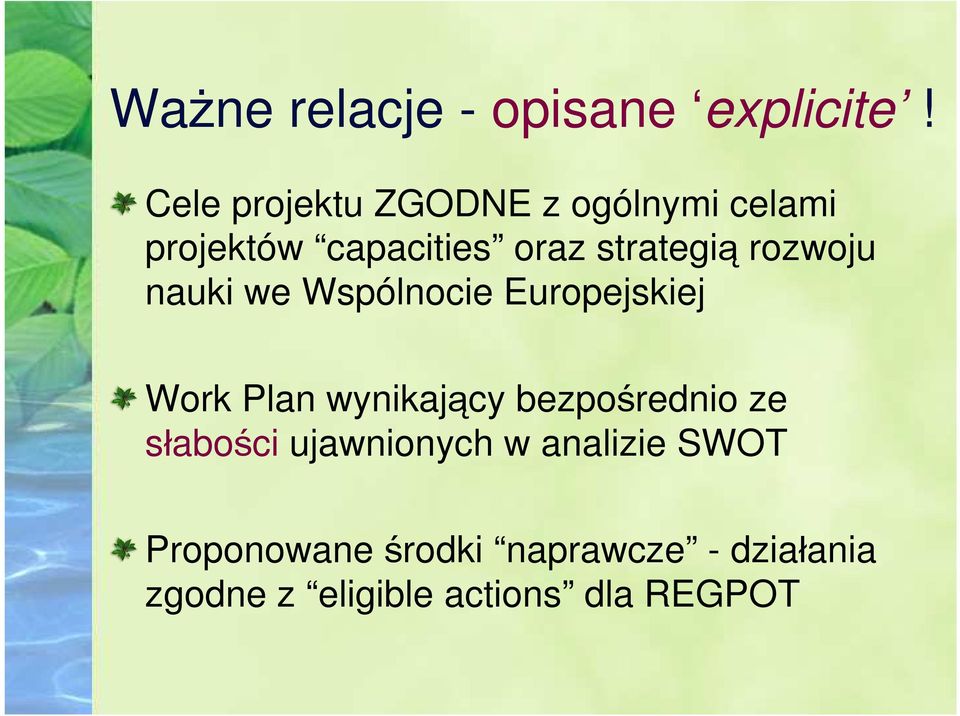 Ważne relacje - opisane ‘explicite’ !

Cele projektu ZGODNE z ogólnymi celami projektów “capacities” oraz strategią rozwoju nauki we Wspólnocie Europejskiej

Work Plan wynikający bezpośrednio ze słabości ujawnionych w analizie SWOT

Proponowane środki “naprawcze” - działania zgodne z “eligible actions” dla REGPOT